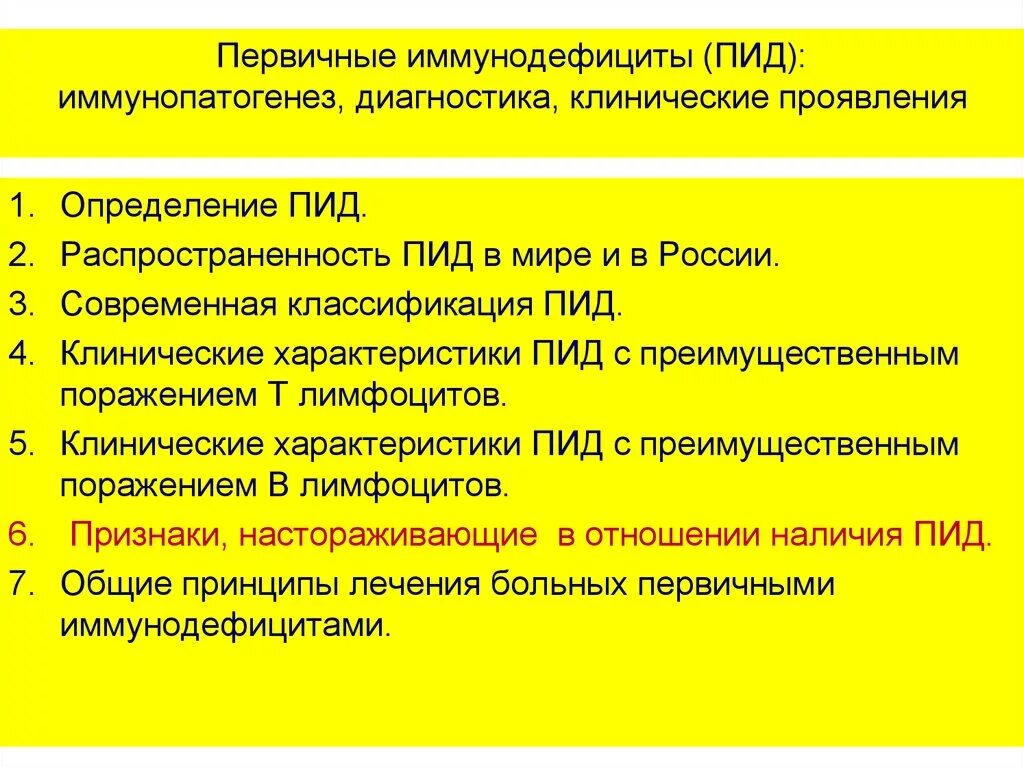 Первичные иммунодефициты (ПИД): иммунопатогенез, диагностика, клинические проявления

1. Определение ПИД.
2. Распространенность ПИД в мире и в России.
3. Современная классификация ПИД.
4. Клинические характеристики ПИД с преимущественным поражением Т лимфоцитов.
5. Клинические характеристики ПИД с преимущественным поражением В лимфоцитов.
6. Признаки, настораживающие в отношении наличия ПИД.
7. Общие принципы лечения больных первичными иммунодефицитами.